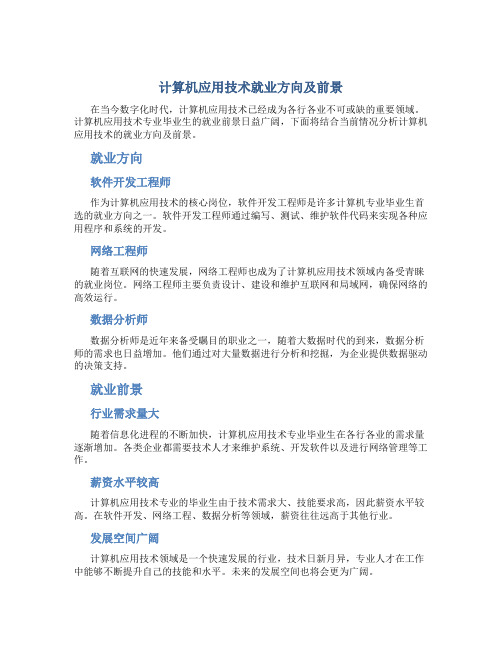 计算机应用技术就业方向及前景

在当今数字化时代，计算机应用技术已经成为各行各业不可或缺的重要领域。计算机应用技术专业毕业生的就业前景日益广阔，下面将结合当前情况分析计算机应用技术的就业方向及前景。

就业方向

软件开发工程师

作为计算机应用技术的核心岗位，软件开发工程师是许多计算机专业毕业生首选的就业方向之一。软件开发工程师通过编写、测试、维护软件代码来实现各种应用程序和系统的开发。

网络工程师

随着互联网的快速发展，网络工程师也成为了计算机应用技术领域内备受青睐的就业岗位。网络工程师主要负责设计、建设和维护互联网和局域网，确保网络的高效运行。

数据分析师

数据分析师是近年来备受瞩目的职业之一，随着大数据时代的到来，数据分析师的需求也日益增加。他们通过对大量数据进行分析和挖掘，为企业提供数据驱动的决策支持。

就业前景

行业需求量大

随着信息化进程的不断加快，计算机应用技术专业毕业生在各行各业的需求量逐渐增加。各类企业都需要技术人才来维护系统、开发软件以及进行网络管理等工作。

薪资水平较高

计算机应用技术专业的毕业生由于技术需求大、技能要求高，因此薪资水平较高。在软件开发、网络工程、数据分析等领域，薪资往往远高于其他行业。

发展空间广阔

计算机应用技术领域是一个快速发展的行业，技术日新月异，专业人才在工作中能够不断提升自己的技能和水平。未来的发展空间也将会更为广阔。